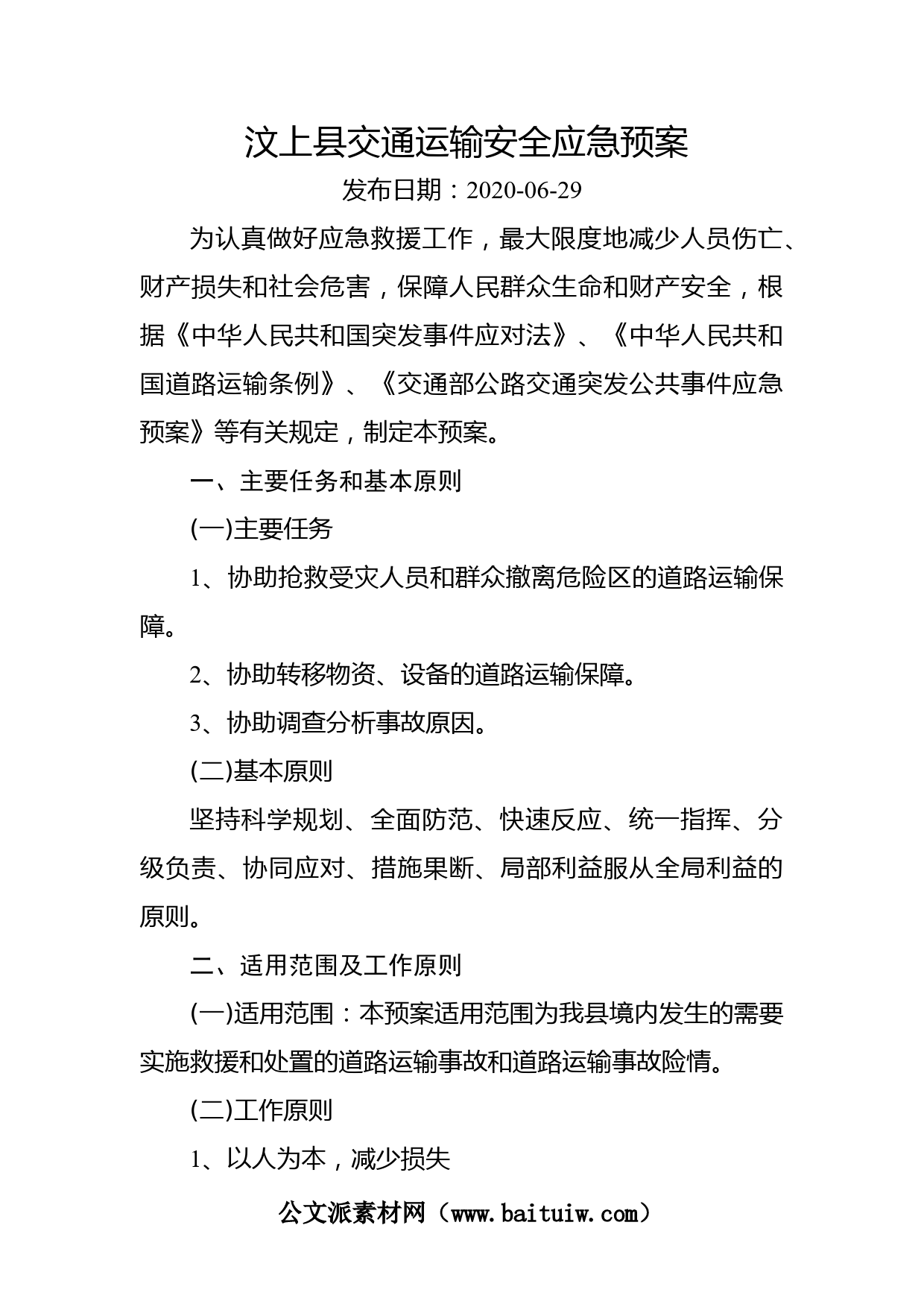 汶上县交通运输安全应急预案

发布日期：2020-06-29

为认真做好应急救援工作，最大限度地减少人员伤亡、财产损失和社会危害，保障人民群众生命和财产安全，根据《中华人民共和国突发事件应对法》、《中华人民共和国道路运输条例》、《交通部公路交通突发公共事件应急预案》等有关规定，制定本预案。

一、主要任务和基本原则

(一)主要任务

1、协助抢救受灾人员和群众撤离危险区的道路运输保障。

2、协助转移物资、设备的道路运输保障。

3、协助调查分析事故原因。

(二)基本原则

坚持科学规划、全面防范、快速反应、统一指挥、分级负责、协同应对、措施果断、局部利益服从全局利益的原则。

二、适用范围及工作原则

(一)适用范围：本预案适用范围为我县境内发生的需要实施救援和处置的道路运输事故和道路运输事故险情。

(二)工作原则

1、以人为本，减少损失

公文派素材网（www.baituiw.com）